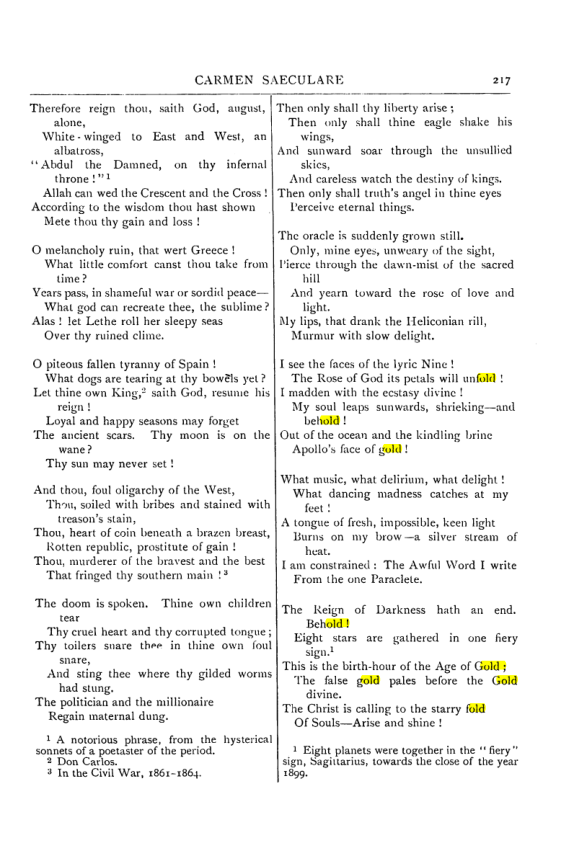 CARMEN SAECULARE 217

Therefore reign thou, saith God, august, alone,
White-winged to East and West, an albatross,
"Abdul the Damned, on thy infernal throne!"$^{1}$
Allah can wed the Crescent and the Cross!
According to the wisdom thou hast shown
Mete thou thy gain and loss!

O melancholy ruin, that wert Greece!
What little comfort canst thou take from time?
Years pass, in shameful war or sordid peace—
What god can recreate thee, the sublime?
Alas! let Lethe roll her sleepy seas
Over thy ruined clime.

O piteous fallen tyranny of Spain!
What dogs are tearing at thy bowels yet?
Let thine own King,$^{2}$ saith God, resume his reign!
Loyal and happy seasons may forget
The ancient scars. Thy moon is on the wane?
Thy sun may never set!

And thou, foul oligarchy of the West,
Thou, soiled with bribes and stained with treason's stain,
Thou, heart of coin beneath a brazen breast,
Rotten republic, prostitute of gain!
Thou, murderer of the bravest and the best
That fringed thy southern main!$^{3}$

The doom is spoken. Thine own children tear
Thy cruel heart and thy corrupted tongue;
Thy toilers snare thee in thine own foul snare,
And sting thee where thy gilded worms had stung.
The politician and the millionaire
Regain maternal dung.

$^{1}$ A notorious phrase, from the hysterical sonnets of a poetaster of the period.
$^{2}$ Don Carlos.
$^{3}$ In the Civil War, 1861-1864.

Then only shall thy liberty arise;
Then only shall thine eagle shake his wings,
And sunward soar through the unsullied skies,
And careless watch the destiny of kings.
Then only shall truth's angel in thine eyes
Perceive eternal things.

The oracle is suddenly grown still.
Only, mine eyes, unweary of the sight,
Pierce through the dawn-mist of the sacred hill
And yearn toward the rose of love and light.
My lips, that drank the Heliconian rill,
Murmur with slow delight.

I see the faces of the lyric Nine!
The Rose of God its petals will unfold!
I madden with the ecstasy divine!
My soul leaps sunwards, shrieking—and behold!
Out of the ocean and the kindling brine
Apollo's face of gold!

What music, what delirium, what delight!
What dancing madness catches at my feet!
A tongue of fresh, impossible, keen light
Burns on my brow—a silver stream of heat.
I am constrained: The Awful Word I write
From the one Paraclete.

The Reign of Darkness hath an end. Behold!
Eight stars are gathered in one fiery sign.$^{1}$
This is the birth-hour of the Age of Gold;
The false gold pales before the Gold divine.
The Christ is calling to the starry fold
Of Souls—Arise and shine!

$^{1}$ Eight planets were together in the "fiery" sign, Sagittarius, towards the close of the year 1899.